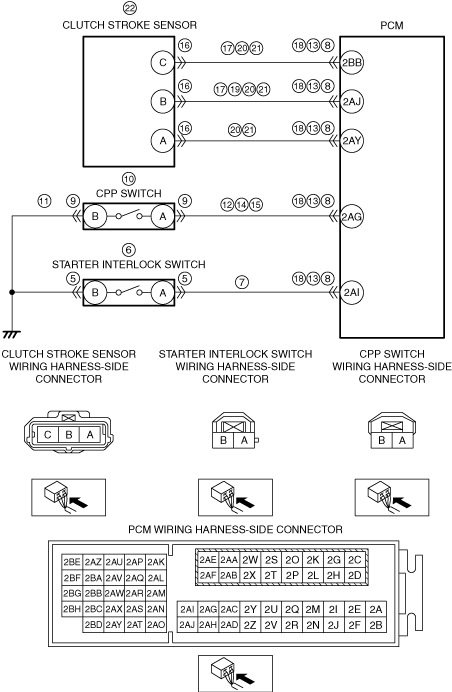 22
CLUTCH STROKE SENSOR

PCM

C 16 17 20 21 18 13 8 2BB
B 16 17 19 20 21 18 13 8 2AJ
A 16 20 21 18 13 8 2AY

10
CPP SWITCH
11 9 B A 9 12 14 15 18 13 8 2AG

6
STARTER INTERLOCK SWITCH
5 B A 5 7 18 13 8 2AI

CLUTCH STROKE SENSOR WIRING HARNESS-SIDE CONNECTOR

STARTER INTERLOCK SWITCH WIRING HARNESS-SIDE CONNECTOR

CPP SWITCH WIRING HARNESS-SIDE CONNECTOR

C B A

B A

B A

PCM WIRING HARNESS-SIDE CONNECTOR

| 2BE | 2AZ | 2AU | 2AP | 2AK |
|---|---|---|---|---|
| 2BF | 2BA | 2AV | 2AQ | 2AL |
| 2BG | 2BB | 2AW | 2AR | 2AM |
| 2BH | 2BC | 2AX | 2AS | 2AN |
| | 2BD | 2AY | 2AT | 2AO |

| 2AE | 2AA | 2W | 2S | 2O | 2K | 2G | 2C |
|---|---|---|---|---|---|---|---|
| 2AF | 2AB | 2X | 2T | 2P | 2L | 2H | 2D |

| 2AI | 2AG | 2AC | 2Y | 2U | 2Q | 2M | 2I | 2E | 2A |
|---|---|---|---|---|---|---|---|---|---|
| 2AJ | 2AH | 2AD | 2Z | 2V | 2R | 2N | 2J | 2F | 2B |